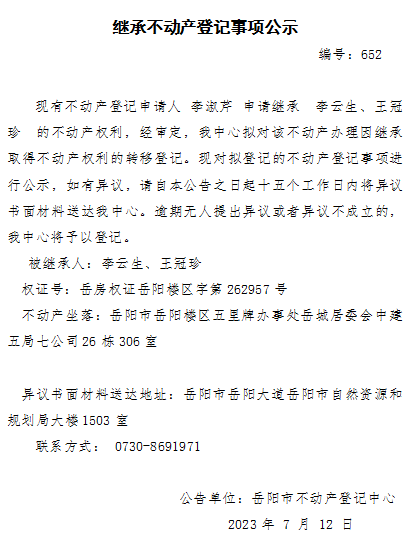 继承不动产登记事项公示

编号：652

现有不动产登记申请人 李淑芹 申请继承 李云生、王冠珍 的不动产权利，经审定，我中心拟对该不动产办理因继承取得不动产权利的转移登记。现对拟登记的不动产登记事项进行公示，如有异议，请自本公告之日起十五个工作日内将异议书面材料送达我中心。逾期无人提出异议或者异议不成立的，我中心将予以登记。

被继承人：李云生、王冠珍

权证号：岳房权证岳阳楼区字第262957号

不动产坐落：岳阳市岳阳楼区五里牌办事处岳城居委会中建五局七公司26栋306室

异议书面材料送达地址：岳阳市岳阳大道岳阳市自然资源和规划局大楼1503室

联系方式： 0730-8691971

公告单位：岳阳市不动产登记中心

2023年7月12日